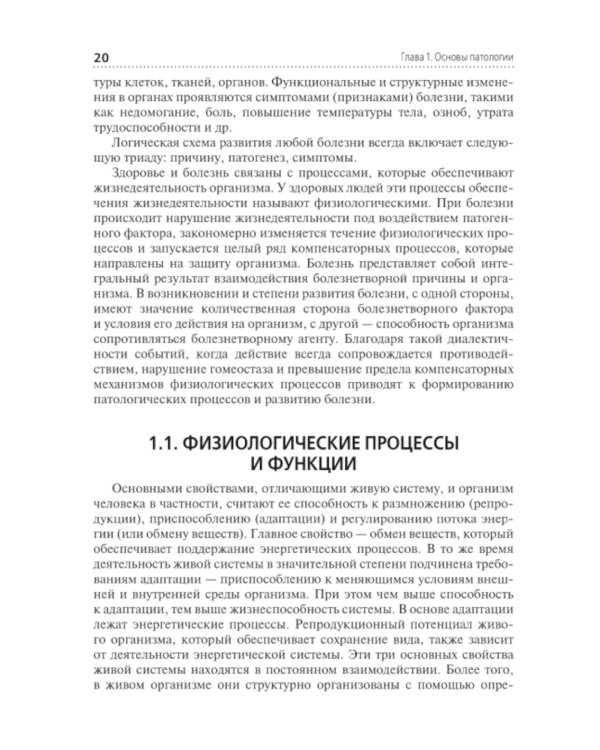 20 Глава 1. Основы патологии

туры клеток, тканей, органов. Функциональные и структурные изменения в органах проявляются симптомами (признаками) болезни, такими как недомогание, боль, повышение температуры тела, озноб, утрата трудоспособности и др.

Логическая схема развития любой болезни всегда включает следующую триаду: причину, патогенез, симптомы.

Здоровье и болезнь связаны с процессами, которые обеспечивают жизнедеятельность организма. У здоровых людей эти процессы обеспечения жизнедеятельности называют физиологическими. При болезни происходит нарушение жизнедеятельности под воздействием патогенного фактора, закономерно изменяется течение физиологических процессов и запускается целый ряд компенсаторных процессов, которые направлены на защиту организма. Болезнь представляет собой интегральный результат взаимодействия болезнетворной причины и организма. В возникновении и степени развития болезни, с одной стороны, имеют значение количественная сторона болезнетворного фактора и условия его действия на организм, с другой — способность организма сопротивляться болезнетворному агенту. Благодаря такой диалектичности событий, когда действие всегда сопровождается противодействием, нарушение гомеостаза и превышение предела компенсаторных механизмов физиологических процессов приводят к формированию патологических процессов и развитию болезни.

1.1. ФИЗИОЛОГИЧЕСКИЕ ПРОЦЕССЫ И ФУНКЦИИ

Основными свойствами, отличающими живую систему, и организм человека в частности, считают ее способность к размножению (репродукции), приспособлению (адаптации) и регулированию потока энергии (или обмену веществ). Главное свойство — обмен веществ, который обеспечивает поддержание энергетических процессов. В то же время деятельность живой системы в значительной степени подчинена требованиям адаптации — приспособлению к меняющимся условиям внешней и внутренней среды организма. При этом чем выше способность к адаптации, тем выше жизнеспособность системы. В основе адаптации лежат энергетические процессы. Репродукционный потенциал живого организма, который обеспечивает сохранение вида, также зависит от деятельности энергетической системы. Эти три основных свойства живой системы находятся в постоянном взаимодействии. Более того, в живом организме они структурно организованы с помощью опре-